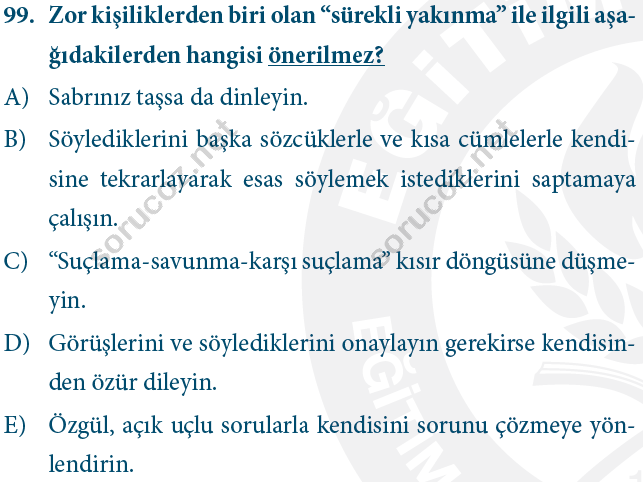 99. Zor kişiliklerden biri olan “sürekli yakınma” ile ilgili aşağıdakilerden hangisi önerilmez?

A) Sabrınız taşsa da dinleyin.

B) Söylediklerini başka sözcüklerle ve kısa cümlelerle kendisine tekrarlayarak esas söylemek istediklerini saptamaya çalışın.

C) “Suçlama-savunma-karşı suçlama” kısır döngüsüne düşmeyin.

D) Görüşlerini ve söylediklerini onaylayın gerekirse kendisinden özür dileyin.

E) Özgül, açık uçlu sorularla kendisini sorunu çözmeye yönlendirin.

sorucoz.net
sorucoz.net
EĞİTİM
EĞİTİM